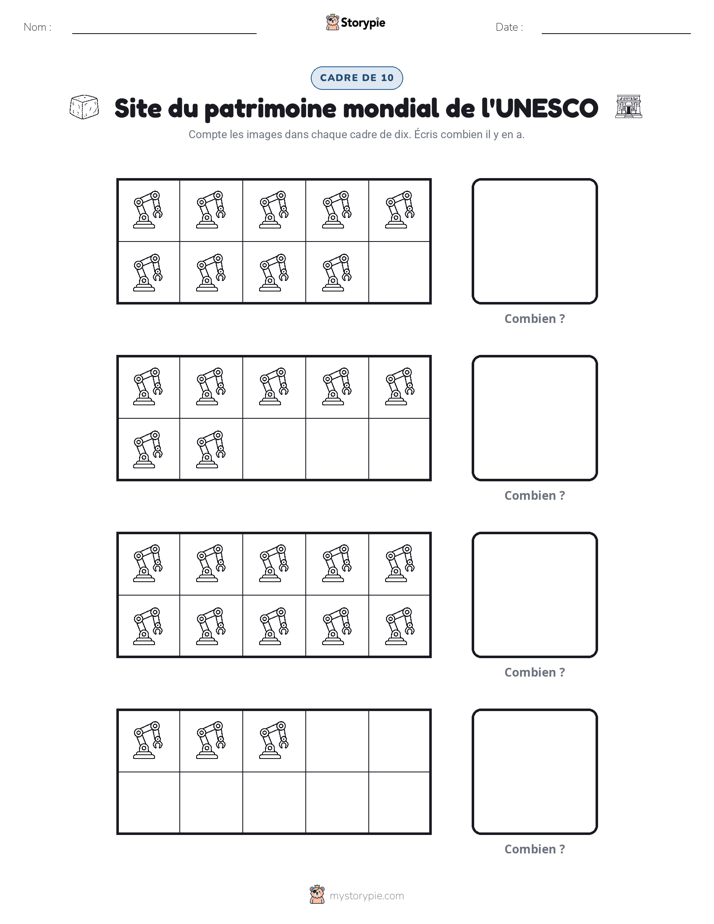 Nom : ____ Storypie Date : ____

CADRE DE 10

Site du patrimoine mondial de l'UNESCO

Compte les images dans chaque cadre de dix. Écris combien il y en a.

Combien ?

Combien ?

Combien ?

Combien ?

mystorypie.com